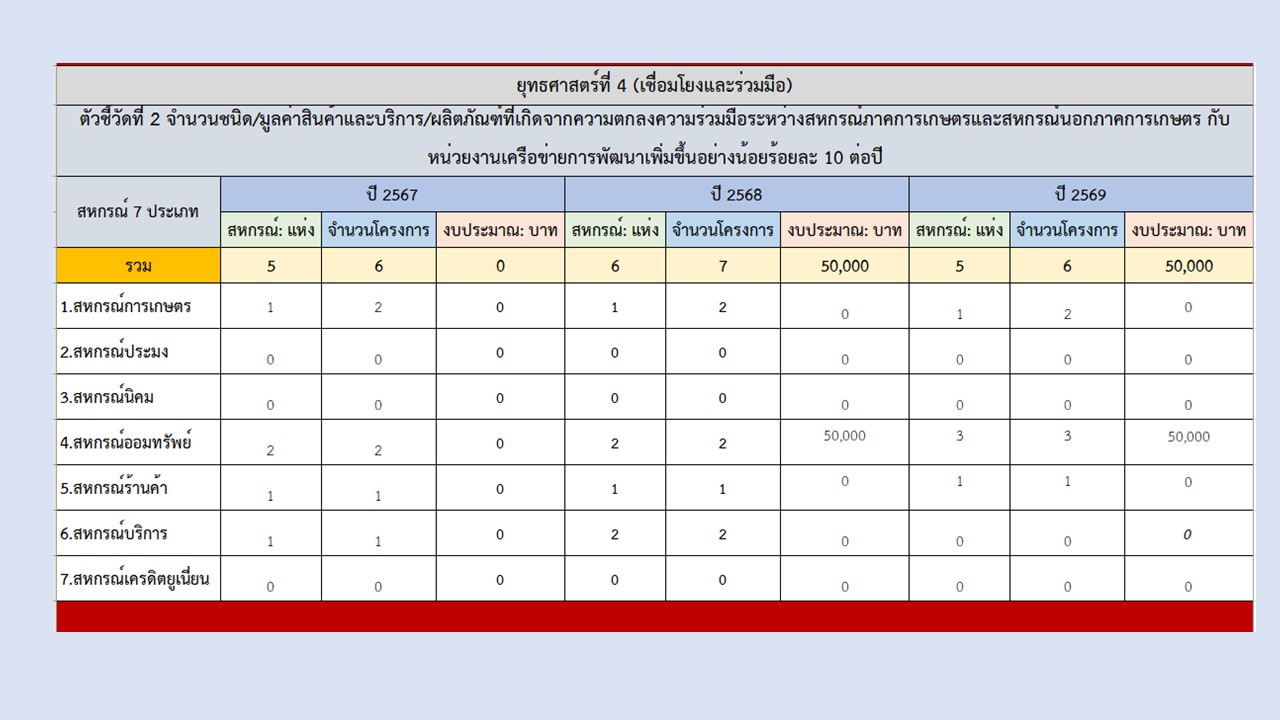 ยุทธศาสตร์ที่ 4 (เชื่อมโยงและร่วมมือ)

ตัวชี้วัดที่ 2 จำนวนชนิด/มูลค่าสินค้าและบริการ/ผลิตภัณฑ์ที่เกิดจากความตกลงความร่วมมือระหว่างสหกรณ์ภาคการเกษตรและสหกรณ์นอกภาคการเกษตร กับหน่วยงานเครือข่ายการพัฒนาเพิ่มขึ้นอย่างน้อยร้อยละ 10 ต่อปี

| สหกรณ์ 7 ประเภท | ปี 2567 | | | ปี 2568 | | | ปี 2569 | | |
|---|---|---|---|---|---|---|---|---|---|
| | สหกรณ์: แห่ง | จำนวนโครงการ | งบประมาณ: บาท | สหกรณ์: แห่ง | จำนวนโครงการ | งบประมาณ: บาท | สหกรณ์: แห่ง | จำนวนโครงการ | งบประมาณ: บาท |
| รวม | 5 | 6 | 0 | 6 | 7 | 50,000 | 5 | 6 | 50,000 |
| 1.สหกรณ์การเกษตร | 1 | 2 | 0 | 1 | 2 | 0 | 1 | 2 | 0 |
| 2.สหกรณ์ประมง | 0 | 0 | 0 | 0 | 0 | 0 | 0 | 0 | 0 |
| 3.สหกรณ์นิคม | 0 | 0 | 0 | 0 | 0 | 0 | 0 | 0 | 0 |
| 4.สหกรณ์ออมทรัพย์ | 2 | 2 | 0 | 2 | 2 | 50,000 | 3 | 3 | 50,000 |
| 5.สหกรณ์ร้านค้า | 1 | 1 | 0 | 1 | 1 | 0 | 1 | 1 | 0 |
| 6.สหกรณ์บริการ | 1 | 1 | 0 | 2 | 2 | 0 | 0 | 0 | 0 |
| 7.สหกรณ์เครดิตยูเนี่ยน | 0 | 0 | 0 | 0 | 0 | 0 | 0 | 0 | 0 |